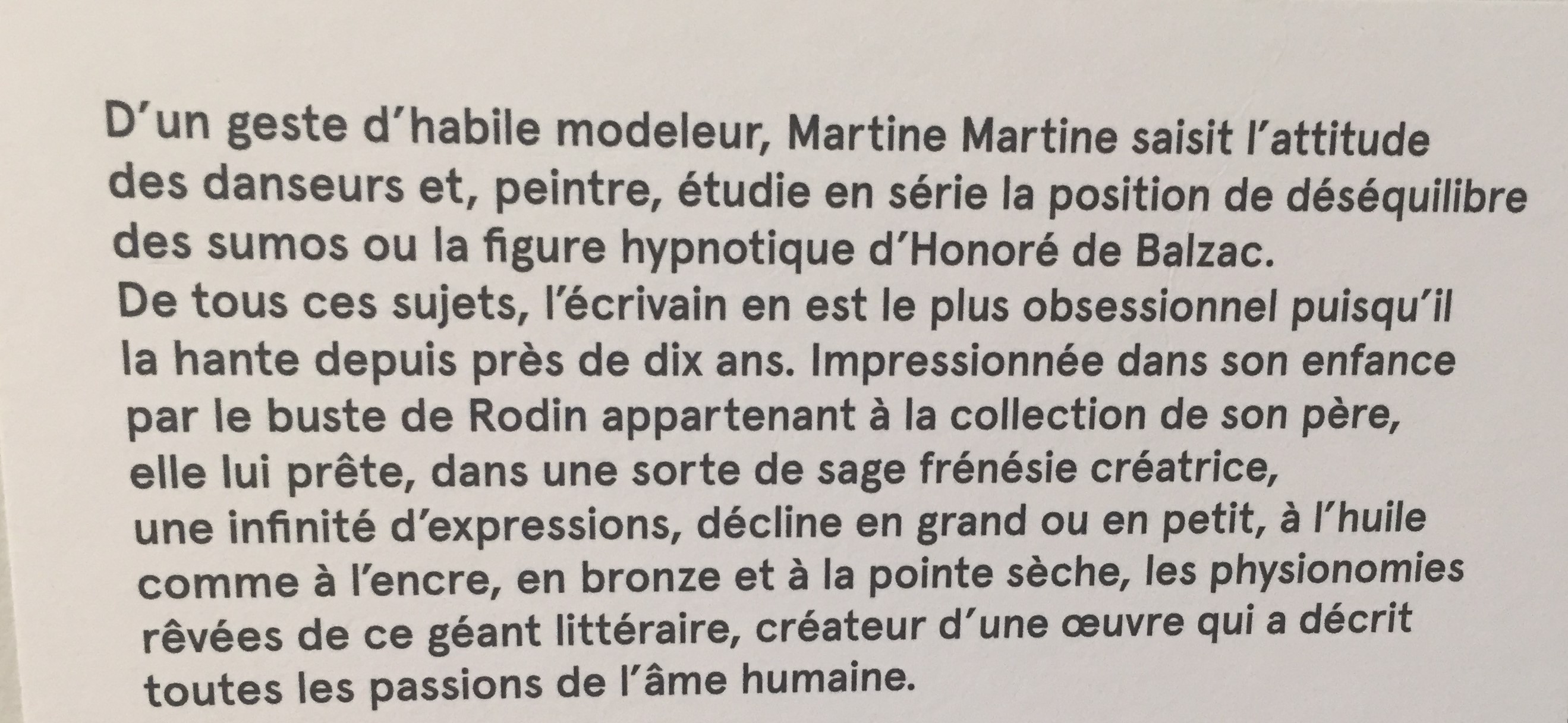 D'un geste d'habile modeleur, Martine Martine saisit l'attitude des danseurs et, peintre, étudie en série la position de déséquilibre des sumos ou la figure hypnotique d'Honoré de Balzac.

De tous ces sujets, l'écrivain en est le plus obsessionnel puisqu'il la hante depuis près de dix ans. Impressionnée dans son enfance par le buste de Rodin appartenant à la collection de son père, elle lui prête, dans une sorte de sage frénésie créatrice, une infinité d'expressions, décline en grand ou en petit, à l'huile comme à l'encre, en bronze et à la pointe sèche, les physionomies rêvées de ce géant littéraire, créateur d'une œuvre qui a décrit toutes les passions de l'âme humaine.